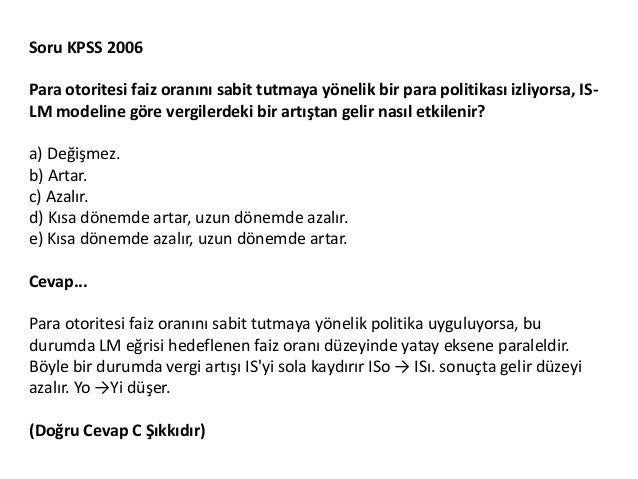 Soru KPSS 2006

Para otoritesi faiz oranını sabit tutmaya yönelik bir para politikası izliyorsa, IS-LM modeline göre vergilerdeki bir artıştan gelir nasıl etkilenir?

a) Değişmez.
b) Artar.
c) Azalır.
d) Kısa dönemde artar, uzun dönemde azalır.
e) Kısa dönemde azalır, uzun dönemde artar.

Cevap...

Para otoritesi faiz oranını sabit tutmaya yönelik politika uyguluyorsa, bu durumda LM eğrisi hedeflenen faiz oranı düzeyinde yatay eksene paraleldir. Böyle bir durumda vergi artışı IS'yi sola kaydırır ISo → ISı. sonuçta gelir düzeyi azalır. Yo →Yi düşer.

(Doğru Cevap C Şıkkıdır)